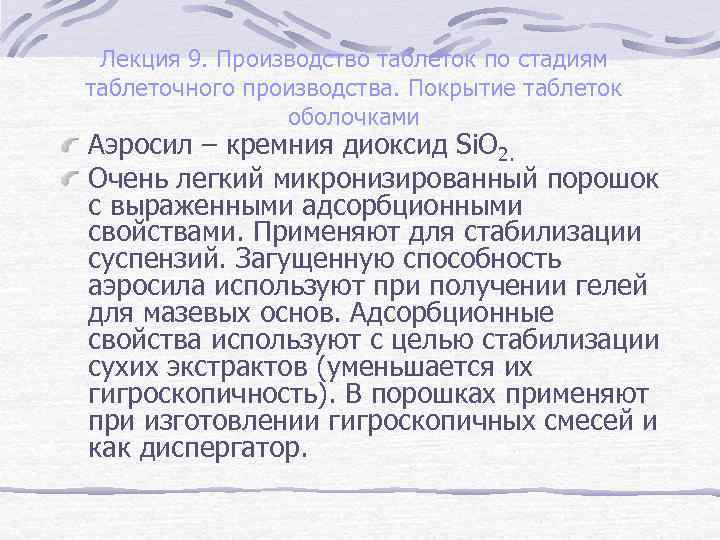 Лекция 9. Производство таблеток по стадиям таблеточного производства. Покрытие таблеток оболочками

Аэросил – кремния диоксид $SiO_2$.

Очень легкий микронизированный порошок с выраженными адсорбционными свойствами. Применяют для стабилизации суспензий. Загущенную способность аэросила используют при получении гелей для мазевых основ. Адсорбционные свойства используют с целью стабилизации сухих экстрактов (уменьшается их гигроскопичность). В порошках применяют при изготовлении гигроскопичных смесей и как диспергатор.